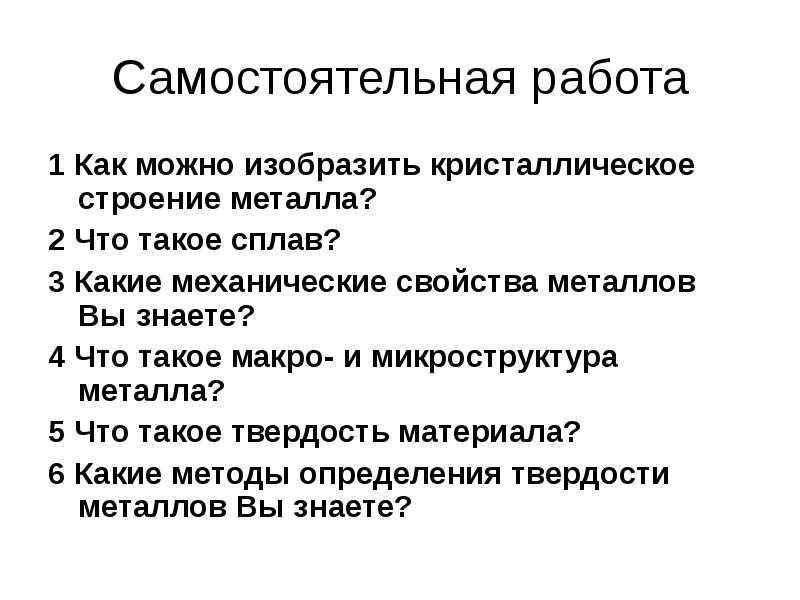 Самостоятельная работа

1 Как можно изобразить кристаллическое строение металла?

2 Что такое сплав?

3 Какие механические свойства металлов Вы знаете?

4 Что такое макро- и микроструктура металла?

5 Что такое твердость материала?

6 Какие методы определения твердости металлов Вы знаете?